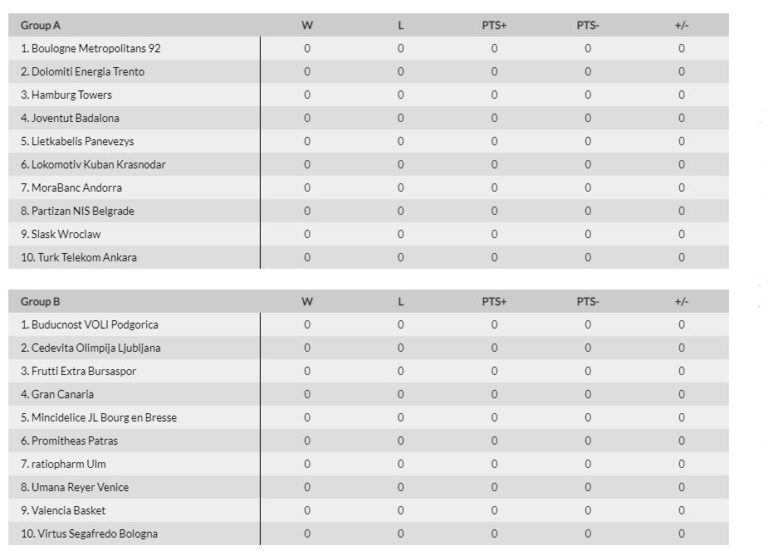 | Group A | W | L | PTS+ | PTS- | +/- |
|---|---|---|---|---|---|
| 1. Boulogne Metropolitans 92 | 0 | 0 | 0 | 0 | 0 |
| 2. Dolomiti Energia Trento | 0 | 0 | 0 | 0 | 0 |
| 3. Hamburg Towers | 0 | 0 | 0 | 0 | 0 |
| 4. Joventut Badalona | 0 | 0 | 0 | 0 | 0 |
| 5. Lietkabelis Panevezys | 0 | 0 | 0 | 0 | 0 |
| 6. Lokomotiv Kuban Krasnodar | 0 | 0 | 0 | 0 | 0 |
| 7. MoraBanc Andorra | 0 | 0 | 0 | 0 | 0 |
| 8. Partizan NIS Belgrade | 0 | 0 | 0 | 0 | 0 |
| 9. Slask Wroclaw | 0 | 0 | 0 | 0 | 0 |
| 10. Turk Telekom Ankara | 0 | 0 | 0 | 0 | 0 |

| Group B | W | L | PTS+ | PTS- | +/- |
|---|---|---|---|---|---|
| 1. Buducnost VOLI Podgorica | 0 | 0 | 0 | 0 | 0 |
| 2. Cedevita Olimpija Ljubljana | 0 | 0 | 0 | 0 | 0 |
| 3. Frutti Extra Bursaspor | 0 | 0 | 0 | 0 | 0 |
| 4. Gran Canaria | 0 | 0 | 0 | 0 | 0 |
| 5. Mincidelice JL Bourg en Bresse | 0 | 0 | 0 | 0 | 0 |
| 6. Promitheas Patras | 0 | 0 | 0 | 0 | 0 |
| 7. ratiopharm Ulm | 0 | 0 | 0 | 0 | 0 |
| 8. Umana Reyer Venice | 0 | 0 | 0 | 0 | 0 |
| 9. Valencia Basket | 0 | 0 | 0 | 0 | 0 |
| 10. Virtus Segafredo Bologna | 0 | 0 | 0 | 0 | 0 |